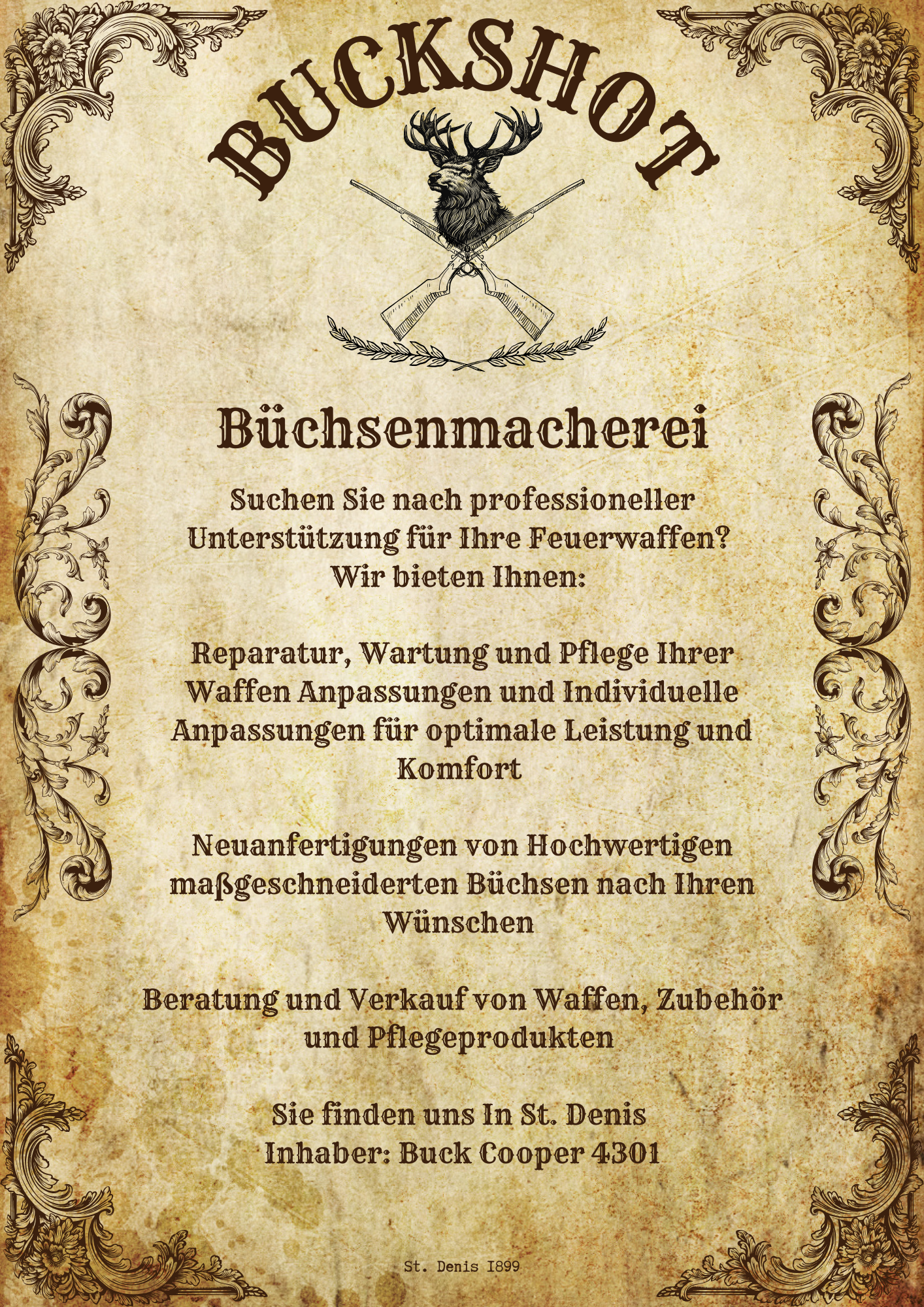 BUCKSHOT

Büchsenmacherei

Suchen Sie nach professioneller Unterstützung für Ihre Feuerwaffen? Wir bieten Ihnen:

Reparatur, Wartung und Pflege Ihrer Waffen Anpassungen und Individuelle Anpassungen für optimale Leistung und Komfort

Neuanfertigungen von Hochwertigen maßgeschneiderten Büchsen nach Ihren Wünschen

Beratung und Verkauf von Waffen, Zubehör und Pflegeprodukten

Sie finden uns In St. Denis
Inhaber: Buck Cooper 4301

St. Denis 1899